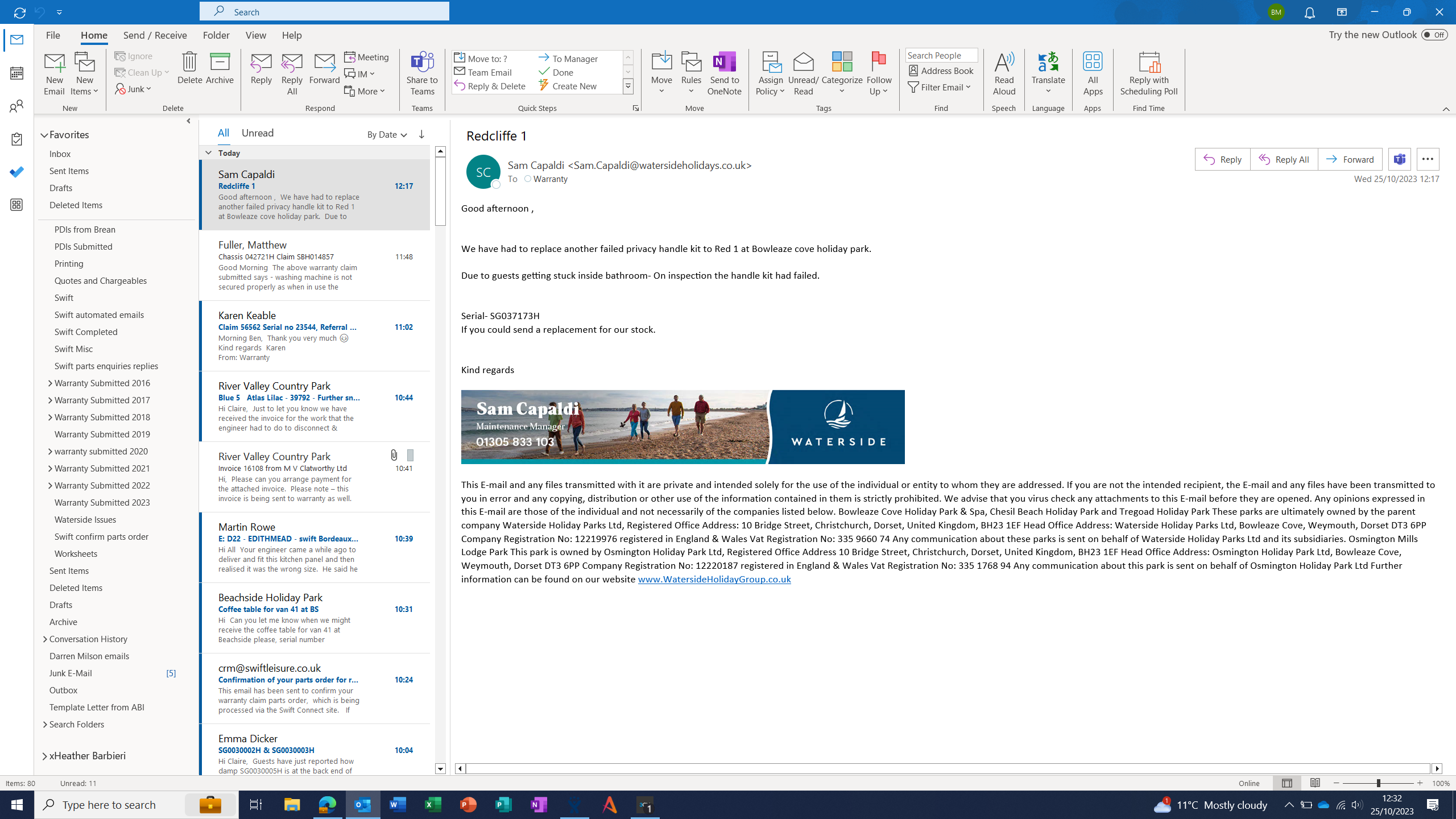 Search

BM

File Home Send / Receive Folder View Help

Try the new Outlook Off

New Email New Items
New
Ignore Clean Up Junk Delete Archive
Delete
Reply Reply All Forward Meeting IM More
Respond
Share to Teams
Teams
Move to: ? Team Email Reply & Delete To Manager Done Create New
Quick Steps
Move Rules Send to OneNote
Move
Assign Policy Unread/ Read Categorize Follow Up
Tags
Search People Address Book Filter Email
Find
Read Aloud
Speech
Translate
Language
All Apps
Apps
Reply with Scheduling Poll
Find Time

Favorites
Inbox
Sent Items
Drafts
Deleted Items
PDIs from Brean
PDIs Submitted
Printing
Quotes and Chargeables
Swift
Swift automated emails
Swift Completed
Swift Misc
Swift parts enquiries replies
Warranty Submitted 2016
Warranty Submitted 2017
Warranty Submitted 2018
Warranty Submitted 2019
warranty submitted 2020
Warranty Submitted 2021
Warranty Submitted 2022
Warranty Submitted 2023
Waterside Issues
Swift confirm parts order
Worksheets
Sent Items
Deleted Items
Drafts
Archive
Conversation History
Darren Milson emails
Junk E-Mail [5]
Outbox
Template Letter from ABI
Search Folders
xHeather Barbieri

All Unread By Date
Today

Sam Capaldi
Redcliffe 1 12:17
Good afternoon , We have had to replace another failed privacy handle kit to Red 1 at Bowleaze cove holiday park. Due to

Fuller, Matthew
Chassis 042721H Claim SBH014857 11:48
Good Morning The above warranty claim submitted says - washing machine is not secured properly as when in use the

Karen Keable
Claim 56562 Serial no 23544, Referral ... 11:02
Morning Ben, Thank you very much Kind regards Karen From: Warranty

River Valley Country Park
Blue 5 Atlas Lilac - 39792 - Further sn... 10:44
Hi Claire, Just to let you know we have received the invoice for the work that the engineer had to do to disconnect &

River Valley Country Park
Invoice 16108 from M V Clatworthy Ltd 10:41
Hi, Please can you arrange payment for the attached invoice. Please note – this invoice is being sent to warranty as well.

Martin Rowe
E: D22 - EDITHMEAD - swift Bordeaux... 10:39
Hi All Your engineer came a while ago to deliver and fit this kitchen panel and then realised it was the wrong size. He said he

Beachside Holiday Park
Coffee table for van 41 at BS 10:31
Hi Can you let me know when we might receive the coffee table for van 41 at Beachside please, serial number

crm@swiftleisure.co.uk
Confirmation of your parts order for r... 10:24
This email has been sent to confirm your warranty claim parts order, which is being processed via the Swift Connect site. If

Emma Dicker
SG0030002H & SG0030003H 10:04
Hi Claire, Guests have just reported how damp SG0030005H is at the back end of

Redcliffe 1

SC
Sam Capaldi <Sam.Capaldi@watersideholidays.co.uk>
To Warranty

Reply Reply All Forward
Wed 25/10/2023 12:17

Good afternoon ,

We have had to replace another failed privacy handle kit to Red 1 at Bowleaze cove holiday park.

Due to guests getting stuck inside bathroom- On inspection the handle kit had failed.

Serial- SG037173H
If you could send a replacement for our stock.

Kind regards

Sam Capaldi
Maintenance Manager
01305 833 103
WATERSIDE

This E-mail and any files transmitted with it are private and intended solely for the use of the individual or entity to whom they are addressed. If you are not the intended recipient, the E-mail and any files have been transmitted to you in error and any copying, distribution or other use of the information contained in them is strictly prohibited. We advise that you virus check any attachments to this E-mail before they are opened. Any opinions expressed in this E-mail are those of the individual and not necessarily of the companies listed below. Bowleaze Cove Holiday Park & Spa, Chesil Beach Holiday Park and Tregoad Holiday Park These parks are ultimately owned by the parent company Waterside Holiday Parks Ltd, Registered Office Address: 10 Bridge Street, Christchurch, Dorset, United Kingdom, BH23 1EF Head Office Address: Waterside Holiday Parks Ltd, Bowleaze Cove, Weymouth, Dorset DT3 6PP Company Registration No: 12219976 registered in England & Wales Vat Registration No: 335 9660 74 Any communication about these parks is sent on behalf of Waterside Holiday Parks Ltd and its subsidiaries. Osmington Mills Lodge Park This park is owned by Osmington Holiday Park Ltd, Registered Office Address 10 Bridge Street, Christchurch, Dorset, United Kingdom, BH23 1EF Head Office Address: Osmington Holiday Park Ltd, Bowleaze Cove, Weymouth, Dorset DT3 6PP Company Registration No: 12220187 registered in England & Wales Vat Registration No: 335 1768 94 Any communication about this park is sent on behalf of Osmington Holiday Park Ltd Further information can be found on our website www.WatersideHolidayGroup.co.uk

Items: 80 Unread: 11 Online 100%

Type here to search
11°C Mostly cloudy 12:32 25/10/2023